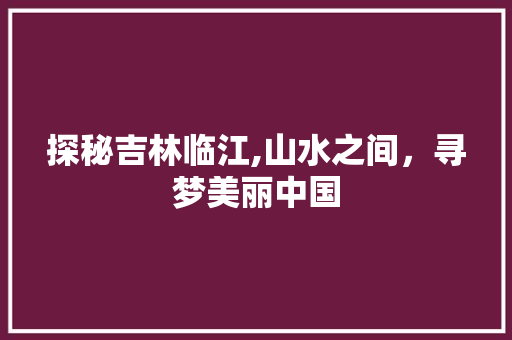 探秘吉林临江,山水之间，寻梦美丽中国